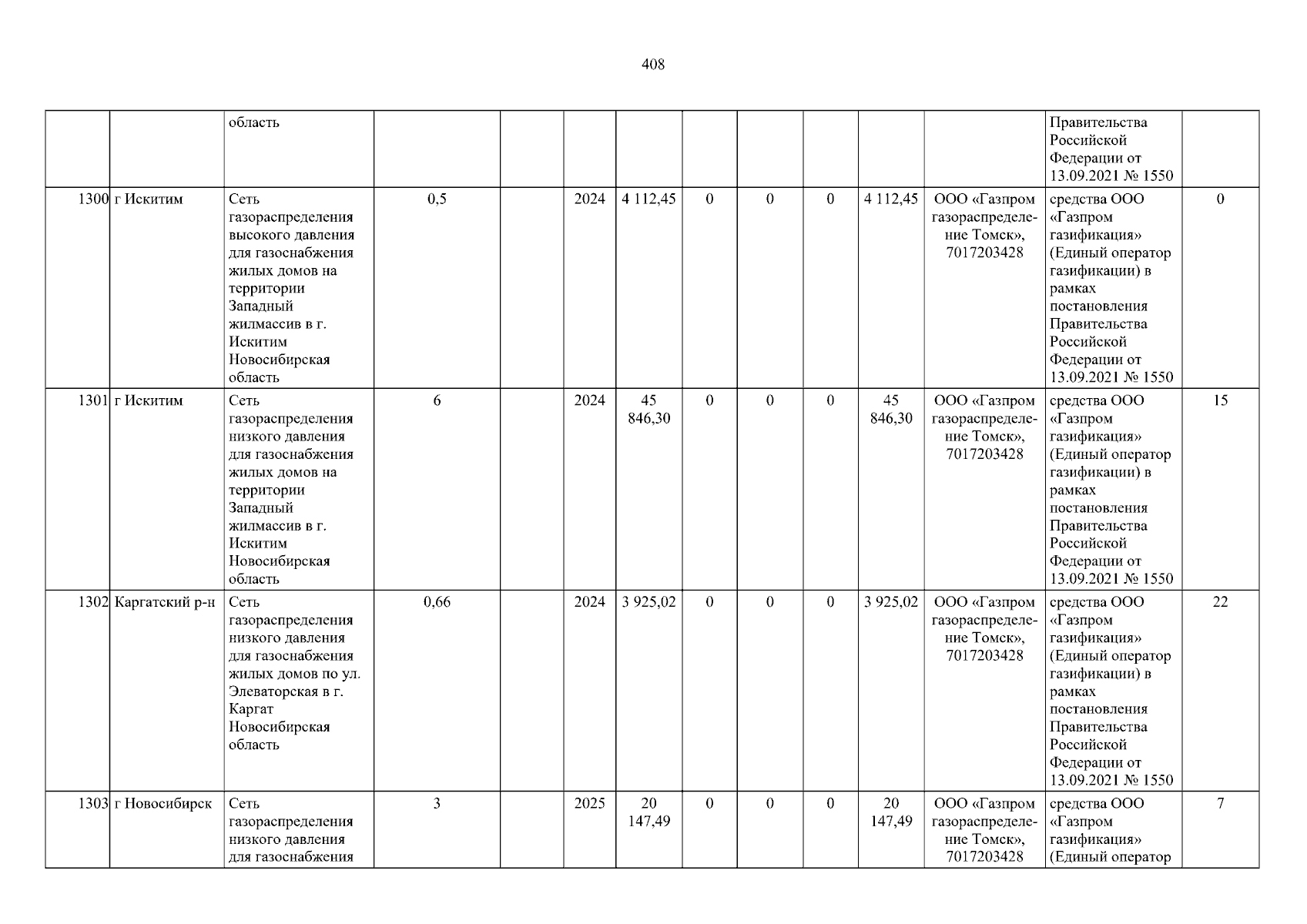 408

|  |  | область |  |  |  |  |  |  |  |  |  | Правительства Российской Федерации от 13.09.2021 № 1550 |  |
|---|---|---|---|---|---|---|---|---|---|---|---|---|---|
| 1300 | г Искитим | Сеть газораспределения высокого давления для газоснабжения жилых домов на территории Западный жилмассив в г. Искитим Новосибирская область | 0,5 |  | 2024 | 4 112,45 | 0 | 0 | 0 | 4 112,45 | ООО «Газпром газораспределение Томск», 7017203428 | средства ООО «Газпром газификация» (Единый оператор газификации) в рамках постановления Правительства Российской Федерации от 13.09.2021 № 1550 | 0 |
| 1301 | г Искитим | Сеть газораспределения низкого давления для газоснабжения жилых домов на территории Западный жилмассив в г. Искитим Новосибирская область | 6 |  | 2024 | 45 846,30 | 0 | 0 | 0 | 45 846,30 | ООО «Газпром газораспределение Томск», 7017203428 | средства ООО «Газпром газификация» (Единый оператор газификации) в рамках постановления Правительства Российской Федерации от 13.09.2021 № 1550 | 15 |
| 1302 | Каргатский р-н | Сеть газораспределения низкого давления для газоснабжения жилых домов по ул. Элеваторская в г. Каргат Новосибирская область | 0,66 |  | 2024 | 3 925,02 | 0 | 0 | 0 | 3 925,02 | ООО «Газпром газораспределение Томск», 7017203428 | средства ООО «Газпром газификация» (Единый оператор газификации) в рамках постановления Правительства Российской Федерации от 13.09.2021 № 1550 | 22 |
| 1303 | г Новосибирск | Сеть газораспределения низкого давления для газоснабжения | 3 |  | 2025 | 20 147,49 | 0 | 0 | 0 | 20 147,49 | ООО «Газпром газораспределение Томск», 7017203428 | средства ООО «Газпром газификация» (Единый оператор | 7 |